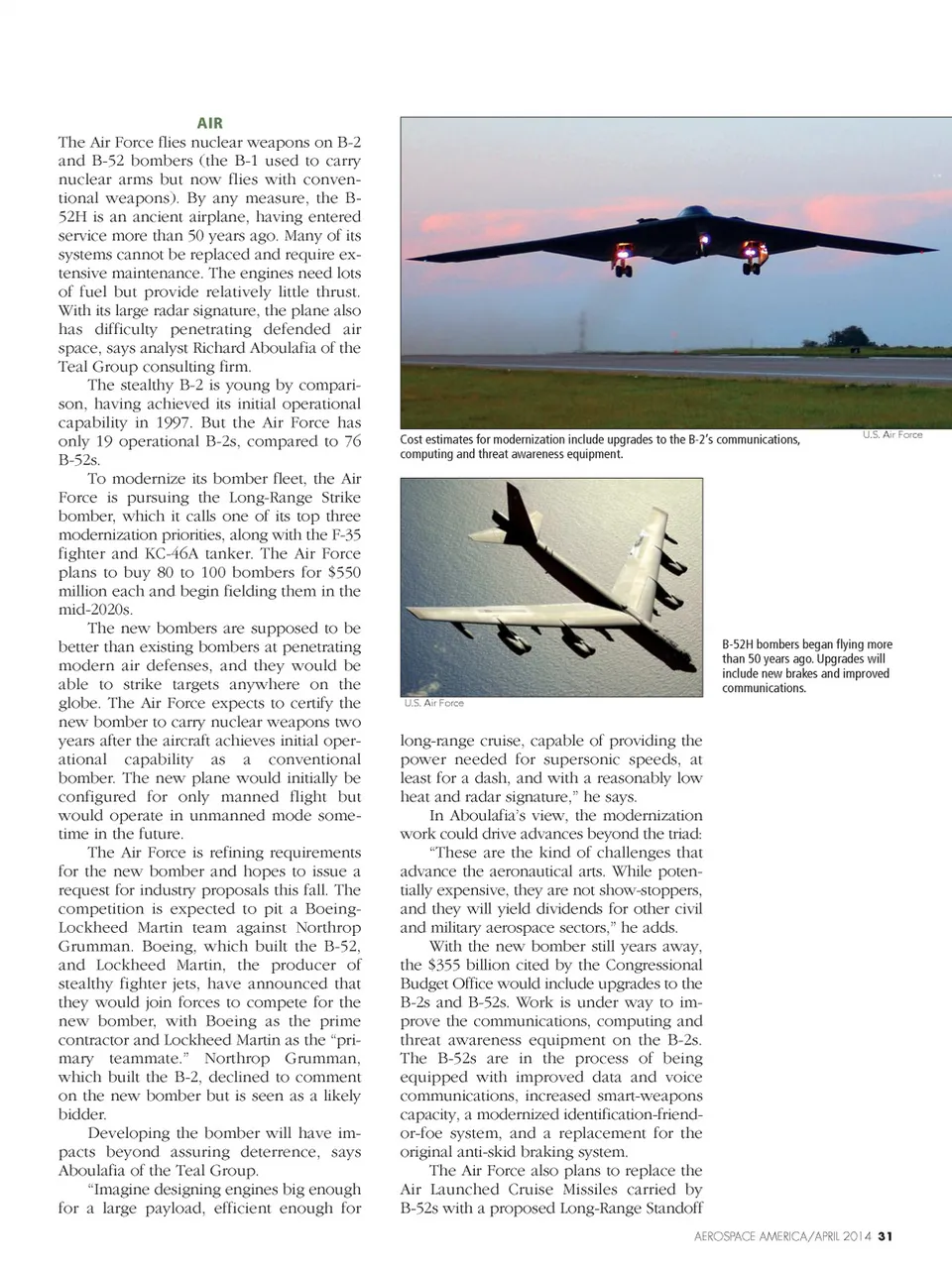 AIR

The Air Force flies nuclear weapons on B-2 and B-52 bombers (the B-1 used to carry nuclear arms but now flies with conventional weapons). By any measure, the B-52H is an ancient airplane, having entered service more than 50 years ago. Many of its systems cannot be replaced and require extensive maintenance. The engines need lots of fuel but provide relatively little thrust. With its large radar signature, the plane also has difficulty penetrating defended air space, says analyst Richard Aboulafia of the Teal Group consulting firm.

The stealthy B-2 is young by comparison, having achieved its initial operational capability in 1997. But the Air Force has only 19 operational B-2s, compared to 76 B-52s.

To modernize its bomber fleet, the Air Force is pursuing the Long-Range Strike bomber, which it calls one of its top three modernization priorities, along with the F-35 fighter and KC-46A tanker. The Air Force plans to buy 80 to 100 bombers for $550 million each and begin fielding them in the mid-2020s.

The new bombers are supposed to be better than existing bombers at penetrating modern air defenses, and they would be able to strike targets anywhere on the globe. The Air Force expects to certify the new bomber to carry nuclear weapons two years after the aircraft achieves initial operational capability as a conventional bomber. The new plane would initially be configured for only manned flight but would operate in unmanned mode sometime in the future.

The Air Force is refining requirements for the new bomber and hopes to issue a request for industry proposals this fall. The competition is expected to pit a Boeing-Lockheed Martin team against Northrop Grumman. Boeing, which built the B-52, and Lockheed Martin, the producer of stealthy fighter jets, have announced that they would join forces to compete for the new bomber, with Boeing as the prime contractor and Lockheed Martin as the "primary teammate." Northrop Grumman, which built the B-2, declined to comment on the new bomber but is seen as a likely bidder.

Developing the bomber will have impacts beyond assuring deterrence, says Aboulafia of the Teal Group.

"Imagine designing engines big enough for a large payload, efficient enough for

Cost estimates for modernization include upgrades to the B-2's communications, computing and threat awareness equipment.

U.S. Air Force

U.S. Air Force

B-52H bombers began flying more than 50 years ago. Upgrades will include new brakes and improved communications.

long-range cruise, capable of providing the power needed for supersonic speeds, at least for a dash, and with a reasonably low heat and radar signature," he says.

In Aboulafia's view, the modernization work could drive advances beyond the triad:

"These are the kind of challenges that advance the aeronautical arts. While potentially expensive, they are not show-stoppers, and they will yield dividends for other civil and military aerospace sectors," he adds.

With the new bomber still years away, the $355 billion cited by the Congressional Budget Office would include upgrades to the B-2s and B-52s. Work is under way to improve the communications, computing and threat awareness equipment on the B-2s. The B-52s are in the process of being equipped with improved data and voice communications, increased smart-weapons capacity, a modernized identification-friend-or-foe system, and a replacement for the original anti-skid braking system.

The Air Force also plans to replace the Air Launched Cruise Missiles carried by B-52s with a proposed Long-Range Standoff

AEROSPACE AMERICA/APRIL 2014 31